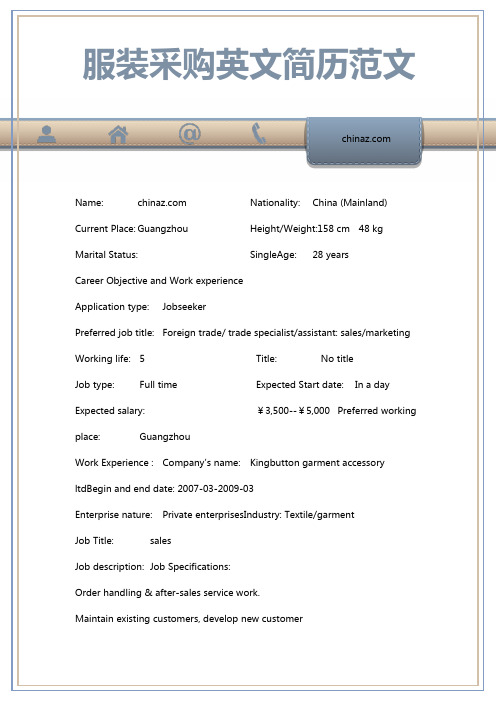 服装采购英文简历范文

chinaz.com

Name: chinaz.com Nationality: China (Mainland)

Current Place: Guangzhou Height/Weight:158 cm 48 kg

Marital Status: SingleAge: 28 years

Career Objective and Work experience

Application type: Jobseeker

Preferred job title: Foreign trade/ trade specialist/assistant: sales/marketing

Working life: 5 Title: No title

Job type: Full time Expected Start date: In a day

Expected salary: ￥3,500--￥5,000 Preferred working

place: Guangzhou

Work Experience : Company's name: Kingbutton garment accessory

ltdBegin and end date: 2007-03-2009-03

Enterprise nature: Private enterprisesIndustry: Textile/garment

Job Title: sales

Job description: Job Specifications:

Order handling & after-sales service work.

Maintain existing customers, develop new customer